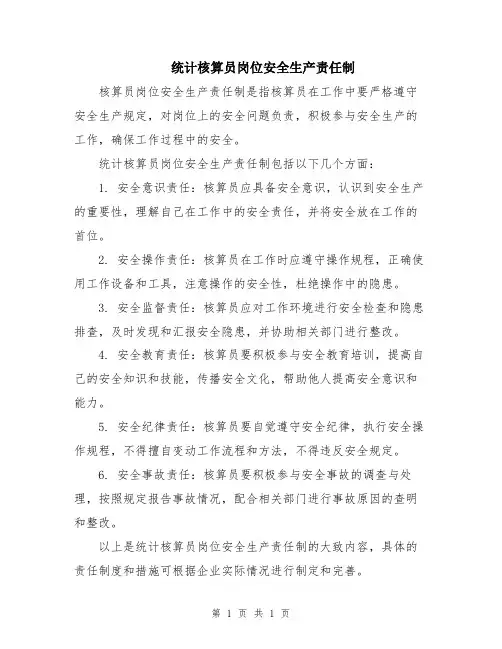 统计核算员岗位安全生产责任制

核算员岗位安全生产责任制是指核算员在工作中要严格遵守安全生产规定，对岗位上的安全问题负责，积极参与安全生产的工作，确保工作过程中的安全。

统计核算员岗位安全生产责任制包括以下几个方面：

1. 安全意识责任：核算员应具备安全意识，认识到安全生产的重要性，理解自己在工作中的安全责任，并将安全放在工作的首位。

2. 安全操作责任：核算员在工作时应遵守操作规程，正确使用工作设备和工具，注意操作的安全性，杜绝操作中的隐患。

3. 安全监督责任：核算员应对工作环境进行安全检查和隐患排查，及时发现和汇报安全隐患，并协助相关部门进行整改。

4. 安全教育责任：核算员要积极参与安全教育培训，提高自己的安全知识和技能，传播安全文化，帮助他人提高安全意识和能力。

5. 安全纪律责任：核算员要自觉遵守安全纪律，执行安全操作规程，不得擅自变动工作流程和方法，不得违反安全规定。

6. 安全事故责任：核算员要积极参与安全事故的调查与处理，按照规定报告事故情况，配合相关部门进行事故原因的查明和整改。

以上是统计核算员岗位安全生产责任制的大致内容，具体的责任制度和措施可根据企业实际情况进行制定和完善。

第 1 页 共 1 页